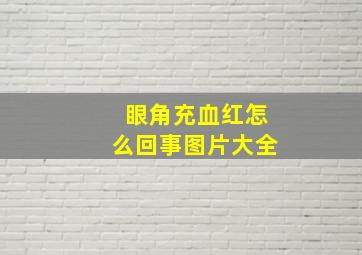 眼角充血红怎么回事图片大全